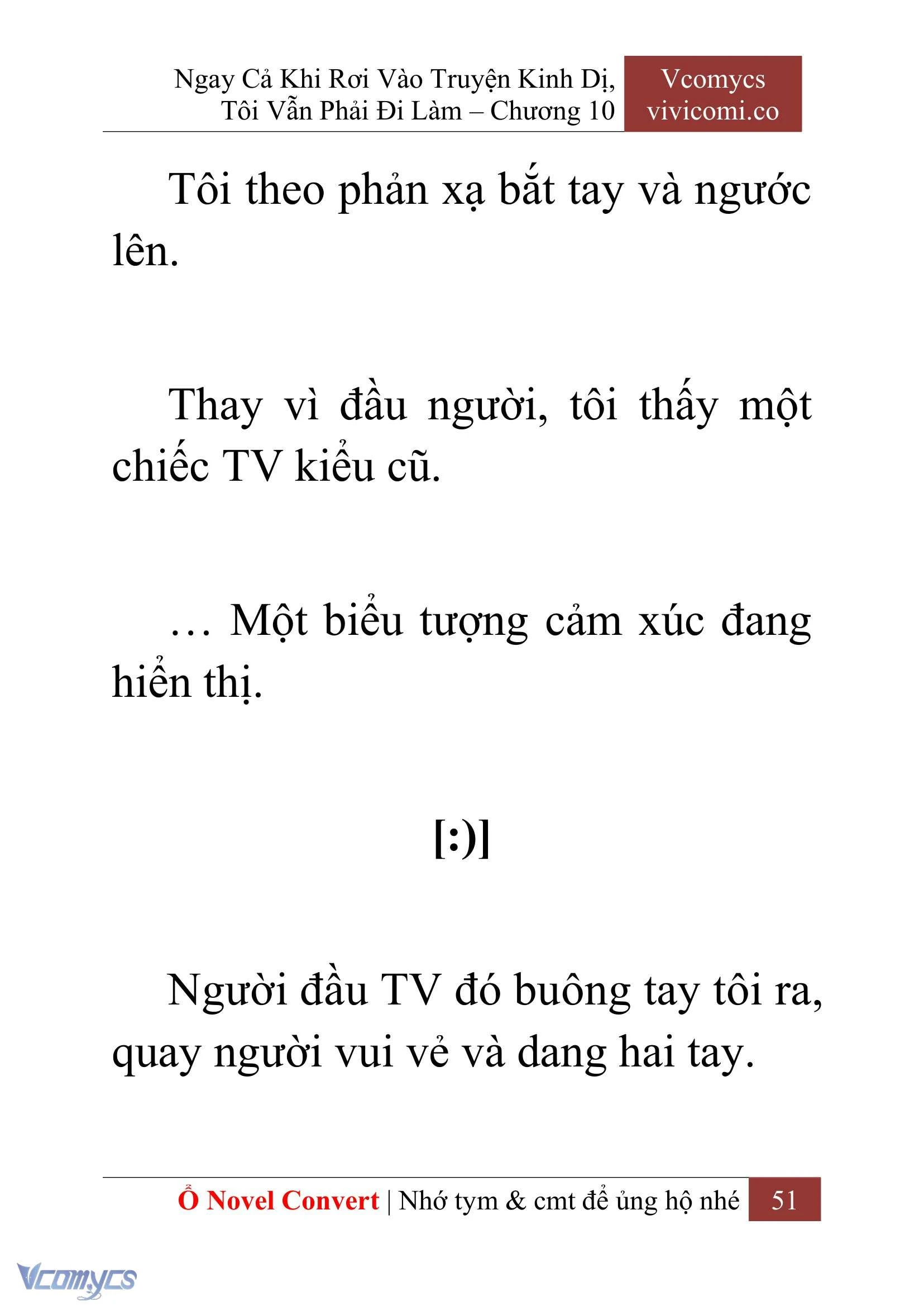 Ngay Cả Khi Rơi Vào Truyện Kinh Dị, Tôi Vẫn Phải Đi Làm – Chương 10

Vcomycs
vivicomi.co

Tôi theo phản xạ bắt tay và ngước lên.

Thay vì đầu người, tôi thấy một chiếc TV kiểu cũ.

… Một biểu tượng cảm xúc đang hiển thị.

[:)]

Người đầu TV đó buông tay tôi ra, quay người vui vẻ và dang hai tay.

Ổ Novel Convert | Nhớ tym & cmt để ủng hộ nhé 51

Vcomycs